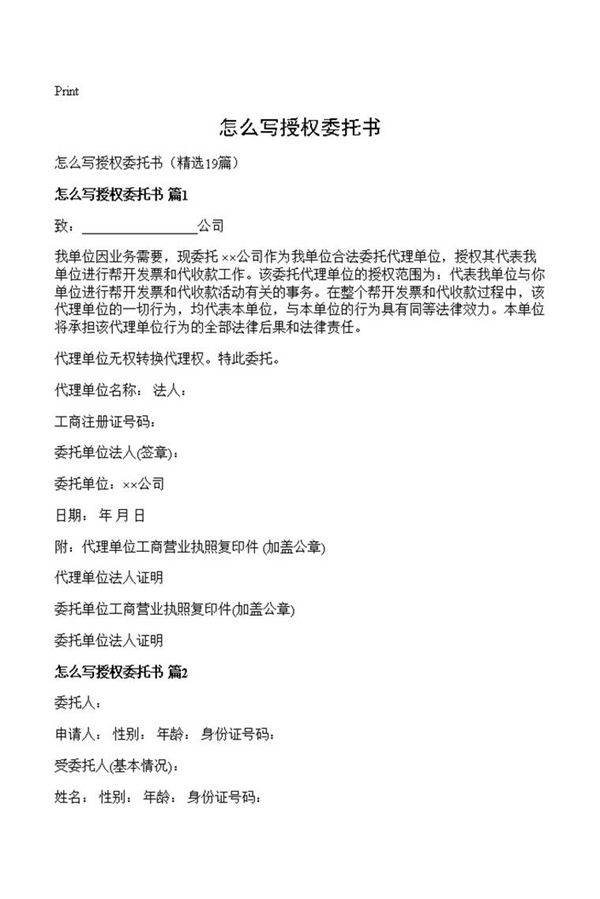 Print

怎么写授权委托书

怎么写授权委托书（精选19篇）

怎么写授权委托书 篇1

致：________________公司

我单位因业务需要，现委托 ××公司作为我单位合法委托代理单位，授权其代表我单位进行帮开发票和代收款工作。该委托代理单位的授权范围为：代表我单位与你单位进行帮开发票和代收款活动有关的事务。在整个帮开发票和代收款过程中，该代理单位的一切行为，均代表本单位，与本单位的行为具有同等法律效力。本单位将承担该代理单位行为的全部法律后果和法律责任。

代理单位无权转换代理权。特此委托。

代理单位名称： 法人：

工商注册证号码：

委托单位法人(签章)：

委托单位：××公司

日期： 年 月 日

附：代理单位工商营业执照复印件 (加盖公章)

代理单位法人证明

委托单位工商营业执照复印件(加盖公章)

委托单位法人证明

怎么写授权委托书 篇2

委托人：

申请人： 性别： 年龄： 身份证号码：

受委托人(基本情况)：

姓名： 性别： 年龄： 身份证号码：